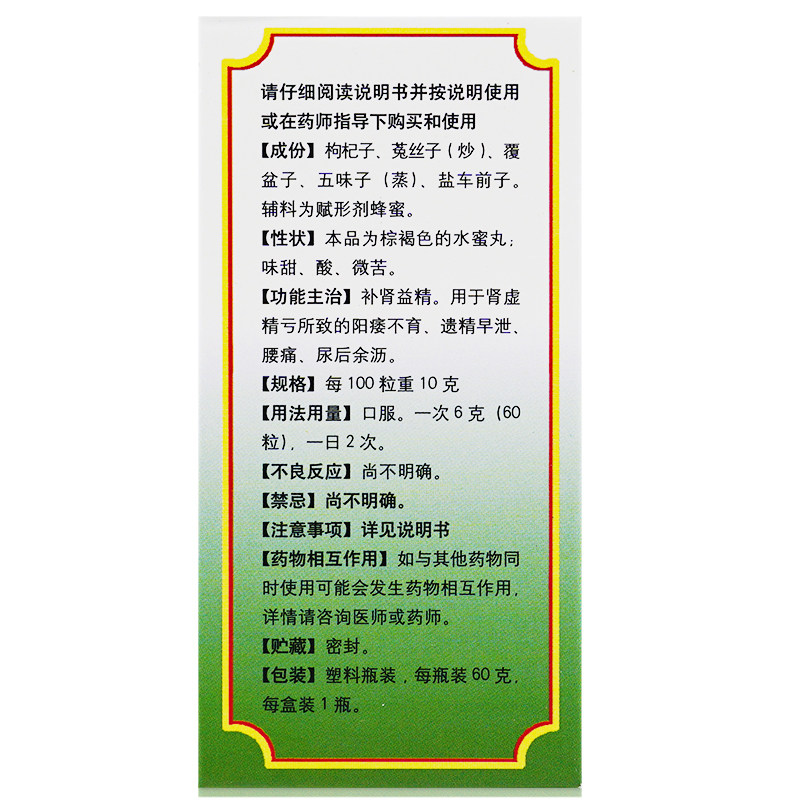 请仔细阅读说明书并按说明使用或在药师指导下购买和使用

【成份】枸杞子、菟丝子（炒）、覆盆子、五味子（蒸）、盐车前子。辅料为赋形剂蜂蜜。

【性状】本品为棕褐色的水蜜丸；味甜、酸、微苦。

【功能主治】补肾益精。用于肾虚精亏所致的阳痿不育、遗精早泄、腰痛、尿后余沥。

【规格】每100粒重10克

【用法用量】口服。一次6克（60粒），一日2次。

【不良反应】尚不明确。

【禁忌】尚不明确。

【注意事项】详见说明书

【药物相互作用】如与其他药物同时使用可能会发生药物相互作用，详情请咨询医师或药师。

【贮藏】密封。

【包装】塑料瓶装，每瓶装60克，每盒装1瓶。